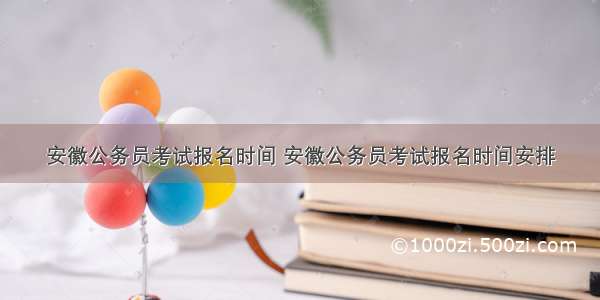 安徽公务员考试报名时间 安徽公务员考试报名时间安排

©1000zi.500zi.com